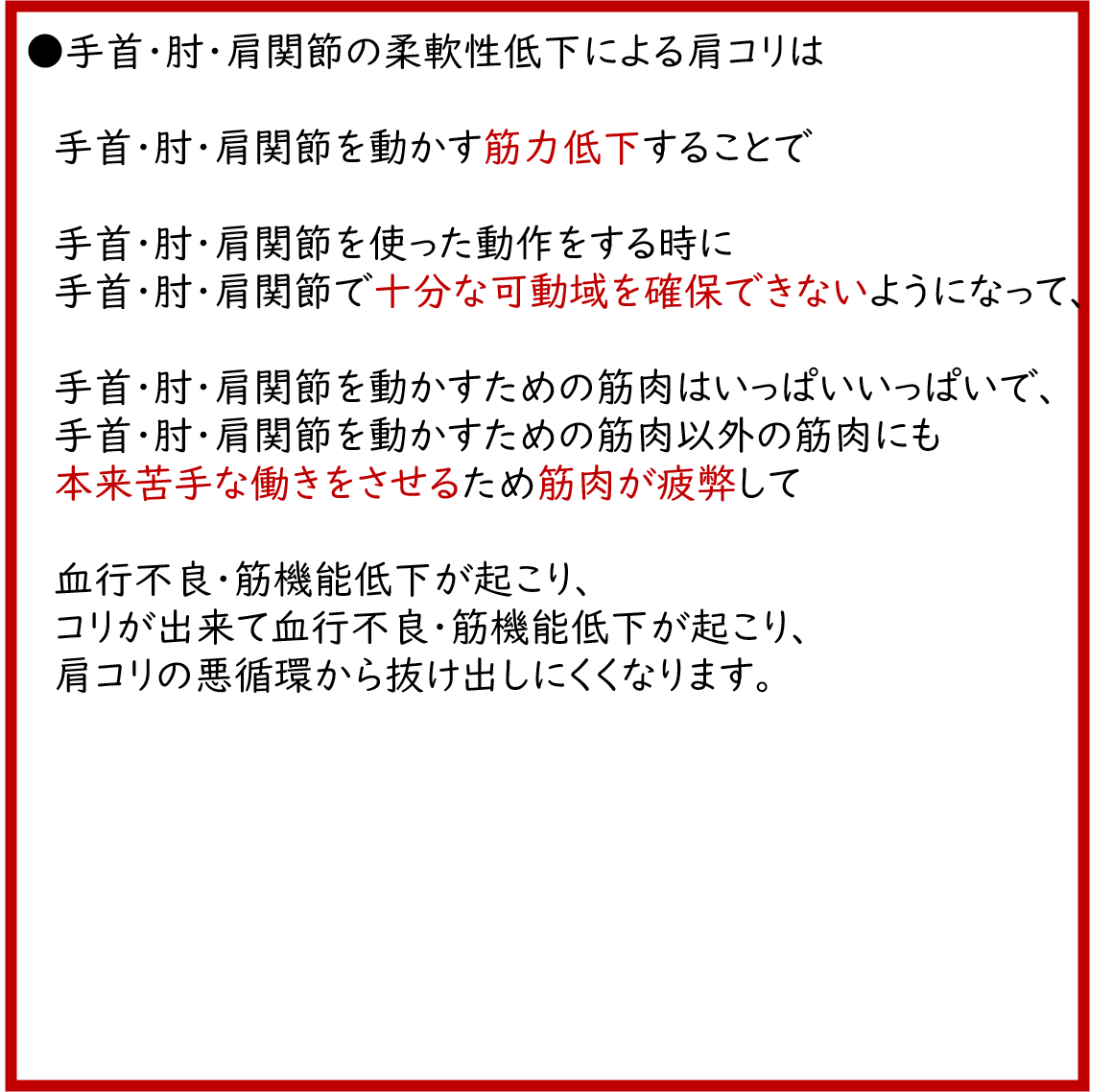 ●手首･肘･肩関節の柔軟性低下による肩コリは

手首･肘･肩関節を動かす筋力低下することで

手首･肘･肩関節を使った動作をする時に
手首･肘･肩関節で十分な可動域を確保できないようになって、

手首･肘･肩関節を動かすための筋肉はいっぱいいっぱいで、
手首･肘･肩関節を動かすための筋肉以外の筋肉にも
本来苦手な働きをさせるため筋肉が疲弊して

血行不良･筋機能低下が起こり、
コリが出来て血行不良･筋機能低下が起こり、
肩コリの悪循環から抜け出しにくくなります。